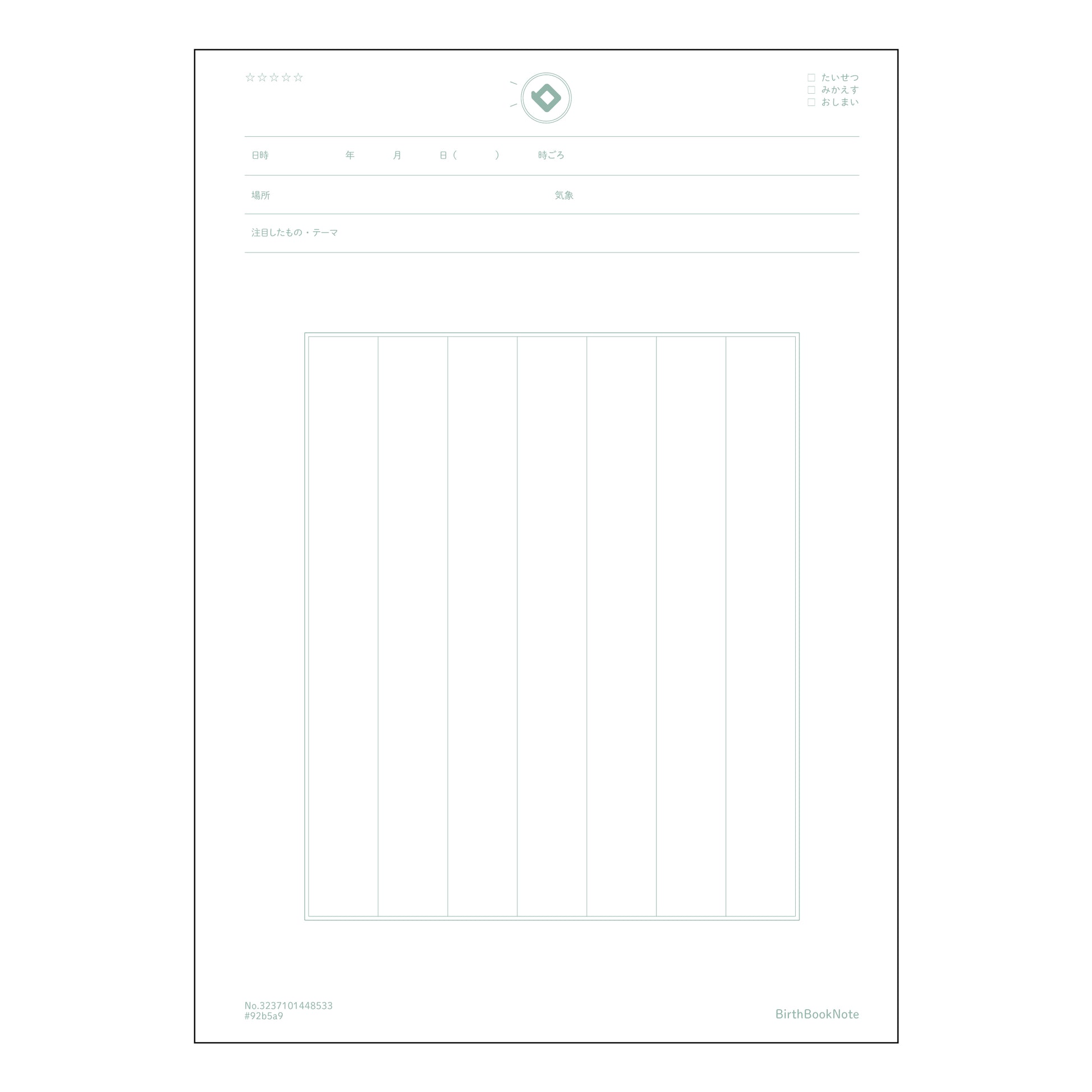 ☆☆☆☆☆

☐ たいせつ
☐ みかえす
☐ おしまい

日時 年 月 日（ ） 時ごろ

場所 気象

注目したもの・テーマ

No.3237101448533
#92b5a9

BirthBookNote